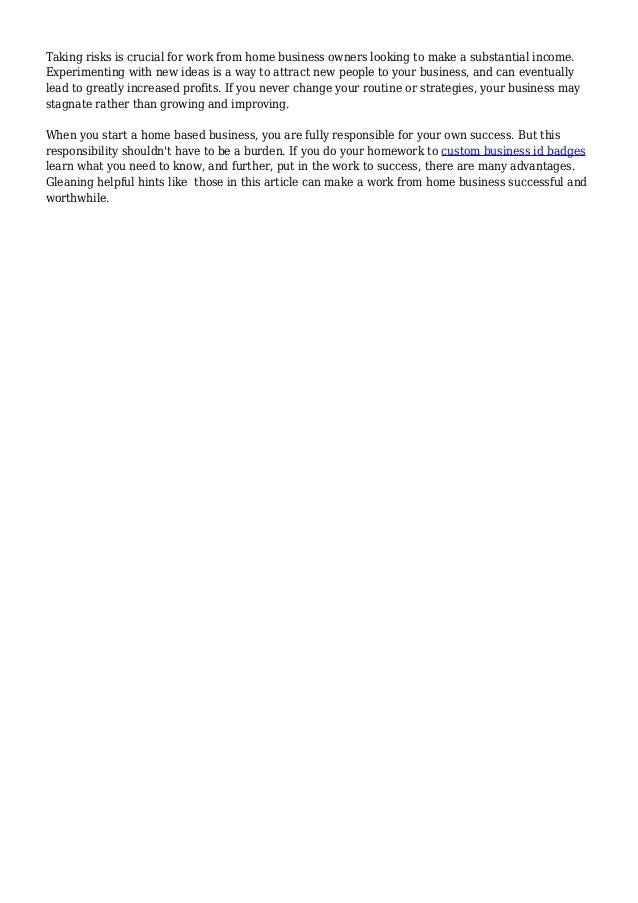 Taking risks is crucial for work from home business owners looking to make a substantial income. Experimenting with new ideas is a way to attract new people to your business, and can eventually lead to greatly increased profits. If you never change your routine or strategies, your business may stagnate rather than growing and improving.

When you start a home based business, you are fully responsible for your own success. But this responsibility shouldn't have to be a burden. If you do your homework to custom business id badges learn what you need to know, and further, put in the work to success, there are many advantages. Gleaning helpful hints like those in this article can make a work from home business successful and worthwhile.